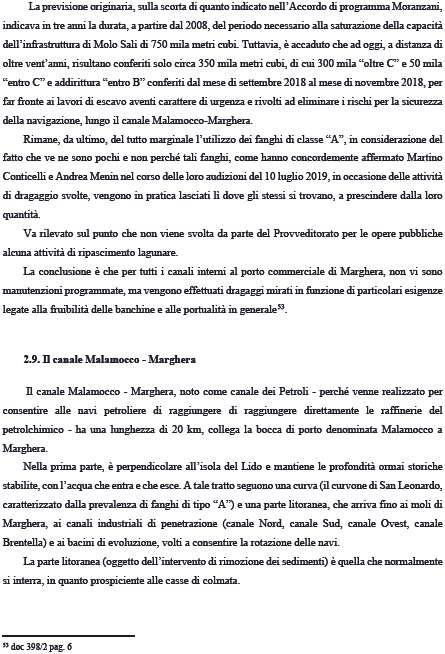 La previsione originaria, sulla scorta di quanto indicato nell'Accordo di programma Moranzani, indicava in tre anni la durata, a partire dal 2008, del periodo necessario alla saturazione della capacità dell'infrastruttura di Molo Sali di 750 mila metri cubi. Tuttavia, è accaduto che ad oggi, a distanza di oltre vent'anni, risultano conferiti solo circa 350 mila metri cubi, di cui 300 mila "oltre C" e 50 mila "entro C" e addirittura "entro B" conferiti dal mese di settembre 2018 al mese di novembre 2018, per far fronte ai lavori di escavo aventi carattere di urgenza e rivolti ad eliminare i rischi per la sicurezza della navigazione, lungo il canale Malamocco-Marghera.

Rimane, da ultimo, del tutto marginale l'utilizzo dei fanghi di classe "A", in considerazione del fatto che ve ne sono pochi e non perché tali fanghi, come hanno concordemente affermato Martino Conticelli e Andrea Menin nel corso delle loro audizioni del 10 luglio 2019, in occasione delle attività di dragaggio svolte, vengono in pratica lasciati lì dove gli stessi si trovano, a prescindere dalla loro quantità.

Va rilevato sul punto che non viene svolta da parte del Provveditorato per le opere pubbliche alcuna attività di ripascimento lagunare.

La conclusione è che per tutti i canali interni al porto commerciale di Marghera, non vi sono manutenzioni programmate, ma vengono effettuati dragaggi mirati in funzione di particolari esigenze legate alla fruibilità delle banchine e alle portualità in generale$^{53}$.

2.9. Il canale Malamocco - Marghera

Il canale Malamocco - Marghera, noto come canale dei Petroli - perché venne realizzato per consentire alle navi petroliere di raggiungere di raggiungere direttamente le raffinerie del petrolchimico - ha una lunghezza di 20 km, collega la bocca di porto denominata Malamocco a Marghera.

Nella prima parte, è perpendicolare all'isola del Lido e mantiene le profondità ormai storiche stabilite, con l'acqua che entra e che esce. A tale tratto seguono una curva (il curvone di San Leonardo, caratterizzato dalla prevalenza di fanghi di tipo "A") e una parte litoranea, che arriva fino ai moli di Marghera, ai canali industriali di penetrazione (canale Nord, canale Sud, canale Ovest, canale Brentella) e ai bacini di evoluzione, volti a consentire la rotazione delle navi.

La parte litoranea (oggetto dell'intervento di rimozione dei sedimenti) è quella che normalmente si interra, in quanto prospiciente alle casse di colmata.

$^{53}$ doc 398/2 pag. 6